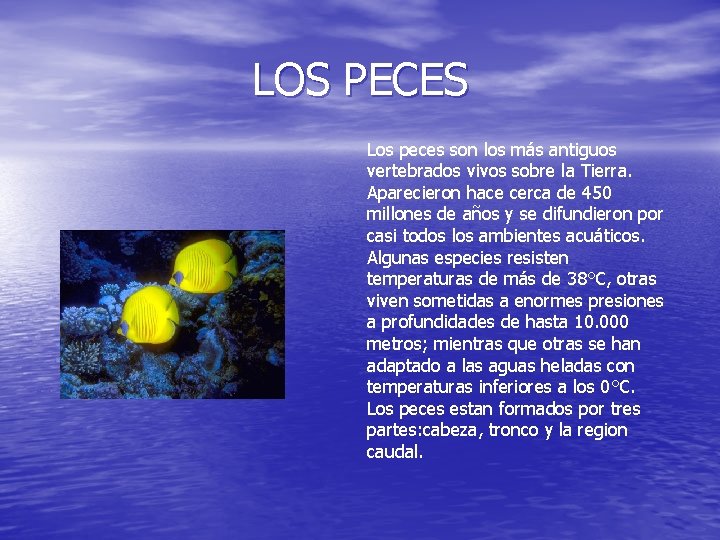 LOS PECES

Los peces son los más antiguos vertebrados vivos sobre la Tierra. Aparecieron hace cerca de 450 millones de años y se difundieron por casi todos los ambientes acuáticos. Algunas especies resisten temperaturas de más de 38°C, otras viven sometidas a enormes presiones a profundidades de hasta 10.000 metros; mientras que otras se han adaptado a las aguas heladas con temperaturas inferiores a los 0°C. Los peces estan formados por tres partes:cabeza, tronco y la region caudal.